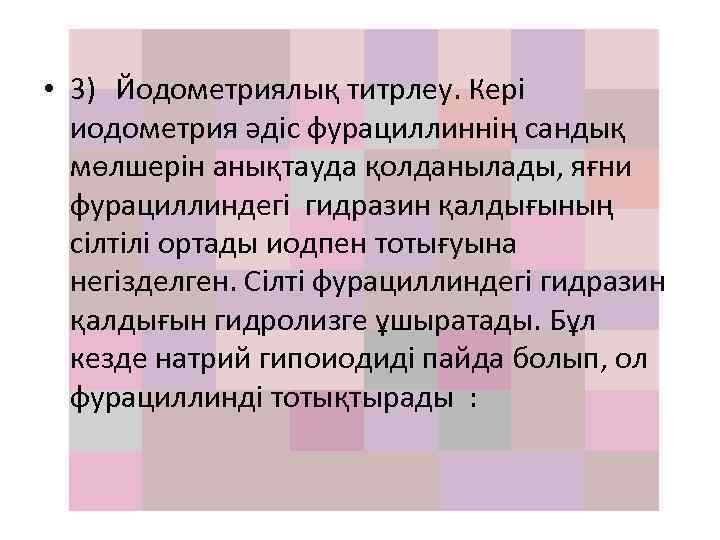 • 3) Йодометриялық титрлеу. Кері иодометрия әдіс фурациллиннің сандық мөлшерін анықтауда қолданылады, яғни фурациллиндегі гидразин қалдығының сілтілі ортады иодпен тотығуына негізделген. Сілті фурациллиндегі гидразин қалдығын гидролизге ұшыратады. Бұл кезде натрий гипоиодиді пайда болып, ол фурациллинді тотықтырады :